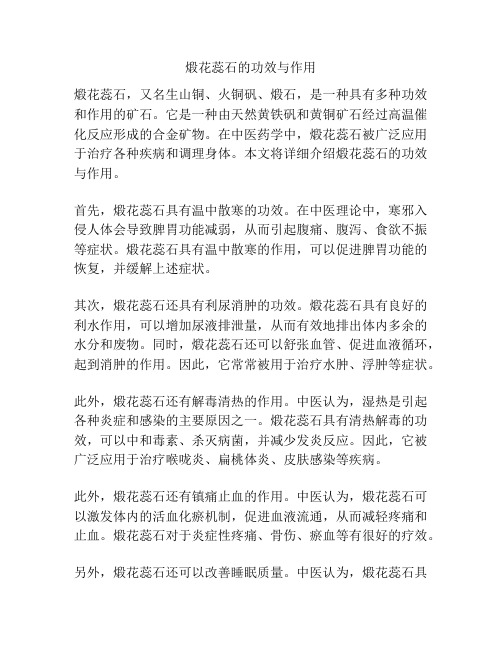 煅花蕊石的功效与作用

煅花蕊石，又名生山铜、火铜矾、煅石，是一种具有多种功效和作用的矿石。它是一种由天然黄铁矾和黄铜矿石经过高温催化反应形成的合金矿物。在中医药学中，煅花蕊石被广泛应用于治疗各种疾病和调理身体。本文将详细介绍煅花蕊石的功效与作用。

首先，煅花蕊石具有温中散寒的功效。在中医理论中，寒邪入侵人体会导致脾胃功能减弱，从而引起腹痛、腹泻、食欲不振等症状。煅花蕊石具有温中散寒的作用，可以促进脾胃功能的恢复，并缓解上述症状。

其次，煅花蕊石还具有利尿消肿的功效。煅花蕊石具有良好的利水作用，可以增加尿液排泄量，从而有效地排出体内多余的水分和废物。同时，煅花蕊石还可以舒张血管、促进血液循环，起到消肿的作用。因此，它常常被用于治疗水肿、浮肿等症状。

此外，煅花蕊石还有解毒清热的作用。中医认为，湿热是引起各种炎症和感染的主要原因之一。煅花蕊石具有清热解毒的功效，可以中和毒素、杀灭病菌，并减少发炎反应。因此，它被广泛应用于治疗喉咙炎、扁桃体炎、皮肤感染等疾病。

此外，煅花蕊石还有镇痛止血的作用。中医认为，煅花蕊石可以激发体内的活血化瘀机制，促进血液流通，从而减轻疼痛和止血。煅花蕊石对于炎症性疼痛、骨伤、瘀血等有很好的疗效。

另外，煅花蕊石还可以改善睡眠质量。中医认为，煅花蕊石具